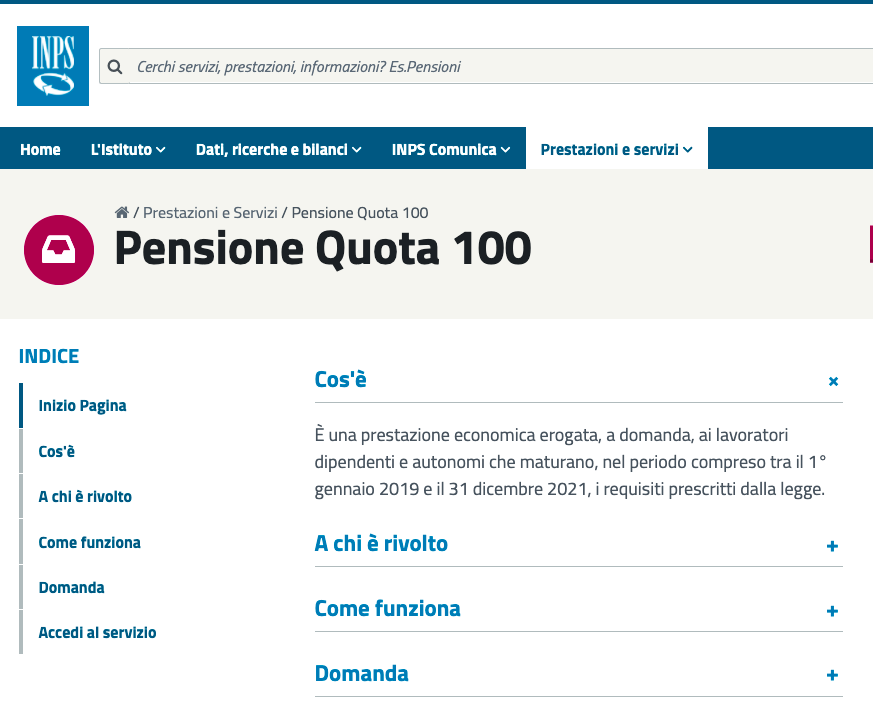 INPS

Cerchi servizi, prestazioni, informazioni? Es.Pensioni

Home L'Istituto Dati, ricerche e bilanci INPS Comunica Prestazioni e servizi

/ Prestazioni e Servizi / Pensione Quota 100

Pensione Quota 100

INDICE

Inizio Pagina

Cos'è

A chi è rivolto

Come funziona

Domanda

Accedi al servizio

Cos'è ×

È una prestazione economica erogata, a domanda, ai lavoratori dipendenti e autonomi che maturano, nel periodo compreso tra il 1° gennaio 2019 e il 31 dicembre 2021, i requisiti prescritti dalla legge.

A chi è rivolto +

Come funziona +

Domanda +